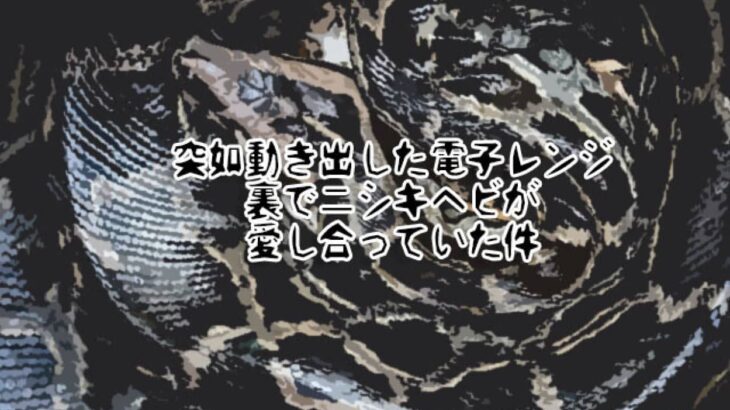 突如動き出した電子レンジ
裏でニシキヘビが
愛し合っていた件